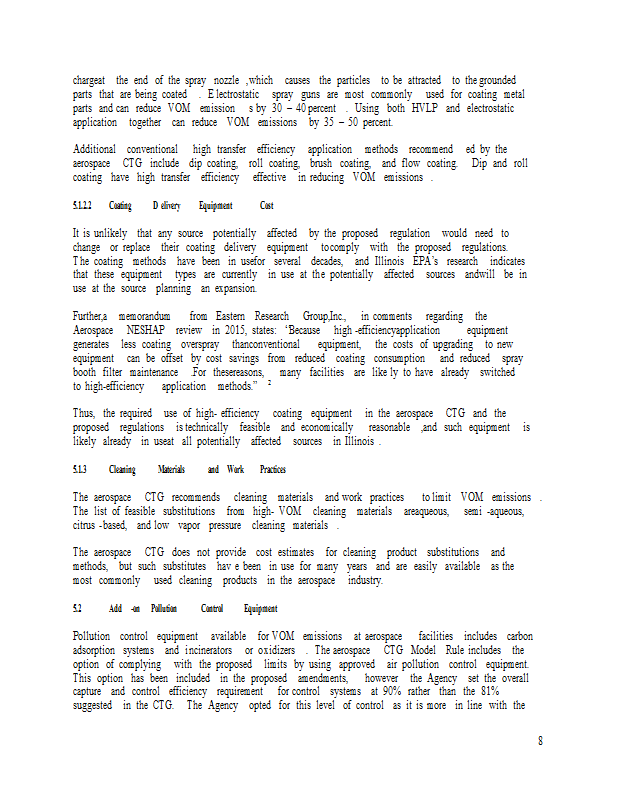 chargeat the end of the spray nozzle ,which causes the particles to be attracted to the grounded parts that are being coated . E lectrostatic spray guns are most commonly used for coating metal parts and can reduce VOM emission s by 30 – 40 percent . Using both HVLP and electrostatic application together can reduce VOM emissions by 35 – 50 percent.

Additional conventional high transfer efficiency application methods recommend ed by the aerospace CTG include dip coating, roll coating, brush coating, and flow coating. Dip and roll coating have high transfer efficiency effective in reducing VOM emissions .

5.1.2.2 Coating D elivery Equipment Cost

It is unlikely that any source potentially affected by the proposed regulation would need to change or replace their coating delivery equipment tocomply with the proposed regulations. The coating methods have been in usefor several decades, and Illinois EPA's research indicates that these equipment types are currently in use at the potentially affected sources andwill be in use at the source planning an expansion.

Further,a memorandum from Eastern Research Group,Inc., in comments regarding the Aerospace NESHAP review in 2015, states: "Because high -efficiencyapplication equipment generates less coating overspray thanconventional equipment, the costs of upgrading to new equipment can be offset by cost savings from reduced coating consumption and reduced spray booth filter maintenance .For thesereasons, many facilities are like ly to have already switched to high-efficiency application methods." $^{2}$

Thus, the required use of high- efficiency coating equipment in the aerospace CTG and the proposed regulations is technically feasible and economically reasonable ,and such equipment is likely already in useat all potentially affected sources in Illinois .

5.1.3 Cleaning Materials and Work Practices

The aerospace CTG recommends cleaning materials and work practices to limit VOM emissions . The list of feasible substitutions from high- VOM cleaning materials areaqueous, semi -aqueous, citrus -based, and low vapor pressure cleaning materials .

The aerospace CTG does not provide cost estimates for cleaning product substitutions and methods, but such substitutes hav e been in use for many years and are easily available as the most commonly used cleaning products in the aerospace industry.

5.2 Add -on Pollution Control Equipment

Pollution control equipment available for VOM emissions at aerospace facilities includes carbon adsorption systems and incinerators or oxidizers . The aerospace CTG Model Rule includes the option of complying with the proposed limits by using approved air pollution control equipment. This option has been included in the proposed amendments, however the Agency set the overall capture and control efficiency requirement for control systems at 90% rather than the 81% suggested in the CTG. The Agency opted for this level of control as it is more in line with the

8